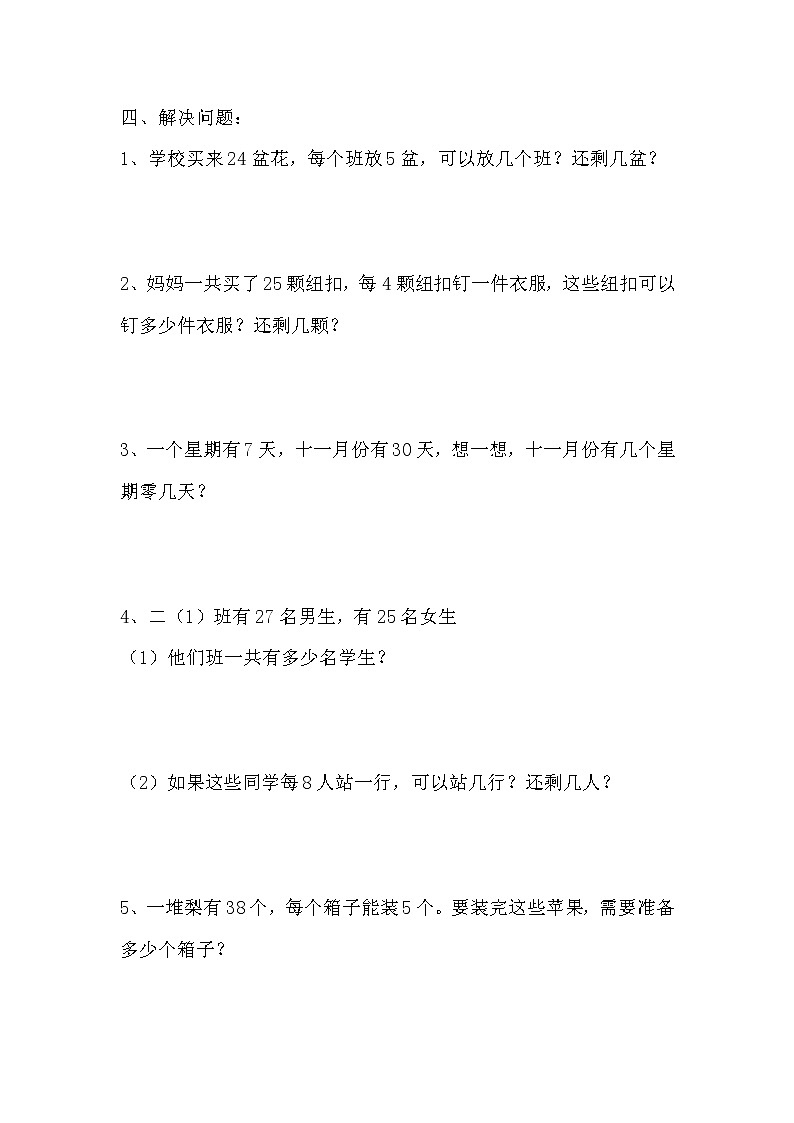 四、解决问题：

1、学校买来24盆花，每个班放5盆，可以放几个班？还剩几盆？

2、妈妈一共买了25颗纽扣，每4颗纽扣钉一件衣服，这些纽扣可以钉多少件衣服？还剩几颗？

3、一个星期有7天，十一月份有30天，想一想，十一月份有几个星期零几天？

4、二（1）班有27名男生，有25名女生

（1）他们班一共有多少名学生？

（2）如果这些同学每8人站一行，可以站几行？还剩几人？

5、一堆梨有38个，每个箱子能装5个。要装完这些苹果，需要准备多少个箱子？